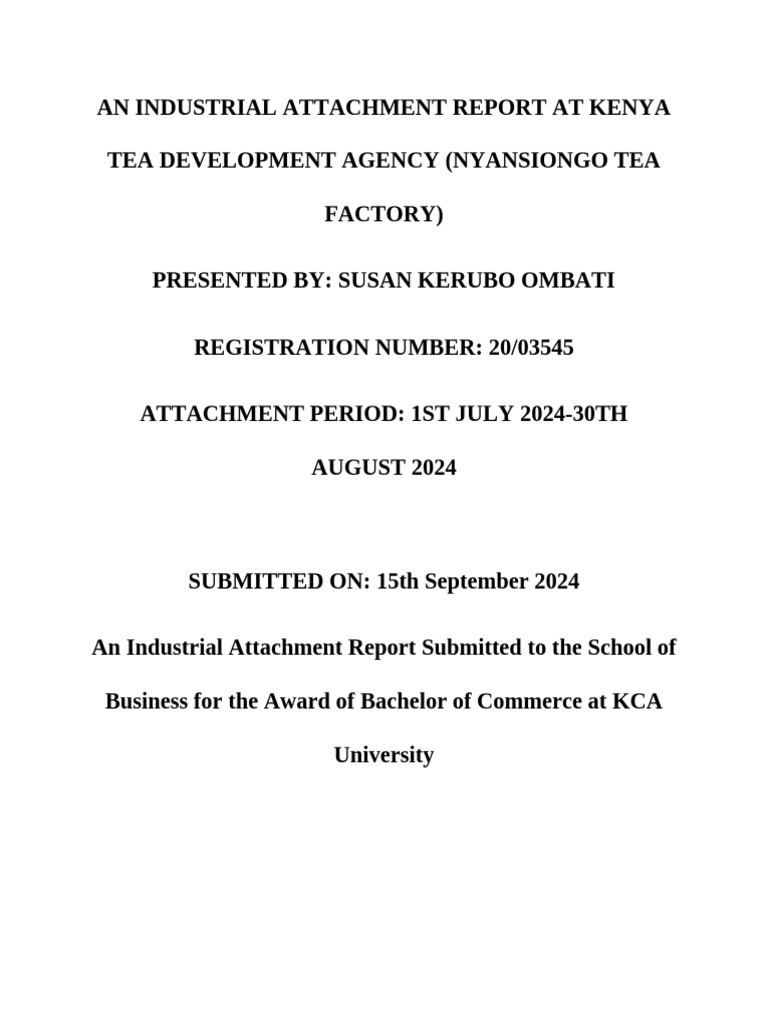 AN INDUSTRIAL ATTACHMENT REPORT AT KENYA TEA DEVELOPMENT AGENCY (NYANSIONGO TEA FACTORY)

PRESENTED BY: SUSAN KERUBO OMBATI

REGISTRATION NUMBER: 20/03545

ATTACHMENT PERIOD: 1ST JULY 2024-30TH AUGUST 2024

SUBMITTED ON: 15th September 2024

An Industrial Attachment Report Submitted to the School of Business for the Award of Bachelor of Commerce at KCA University